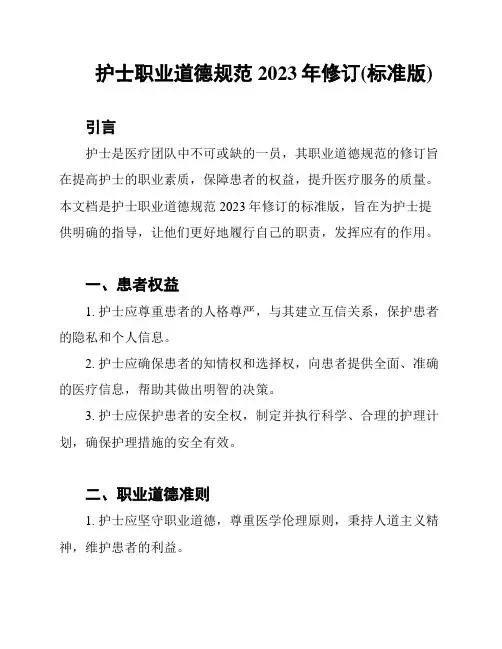 护士职业道德规范 2023 年修订(标准版)

引言

护士是医疗团队中不可或缺的一员，其职业道德规范的修订旨在提高护士的职业素质，保障患者的权益，提升医疗服务的质量。本文档是护士职业道德规范 2023 年修订的标准版，旨在为护士提供明确的指导，让他们更好地履行自己的职责，发挥应有的作用。

一、患者权益

1. 护士应尊重患者的人格尊严，与其建立互信关系，保护患者的隐私和个人信息。

2. 护士应确保患者的知情权和选择权，向患者提供全面、准确的医疗信息，帮助其做出明智的决策。

3. 护士应保护患者的安全权，制定并执行科学、合理的护理计划，确保护理措施的安全有效。

二、职业道德准则

1. 护士应坚守职业道德，尊重医学伦理原则，秉持人道主义精神，维护患者的利益。